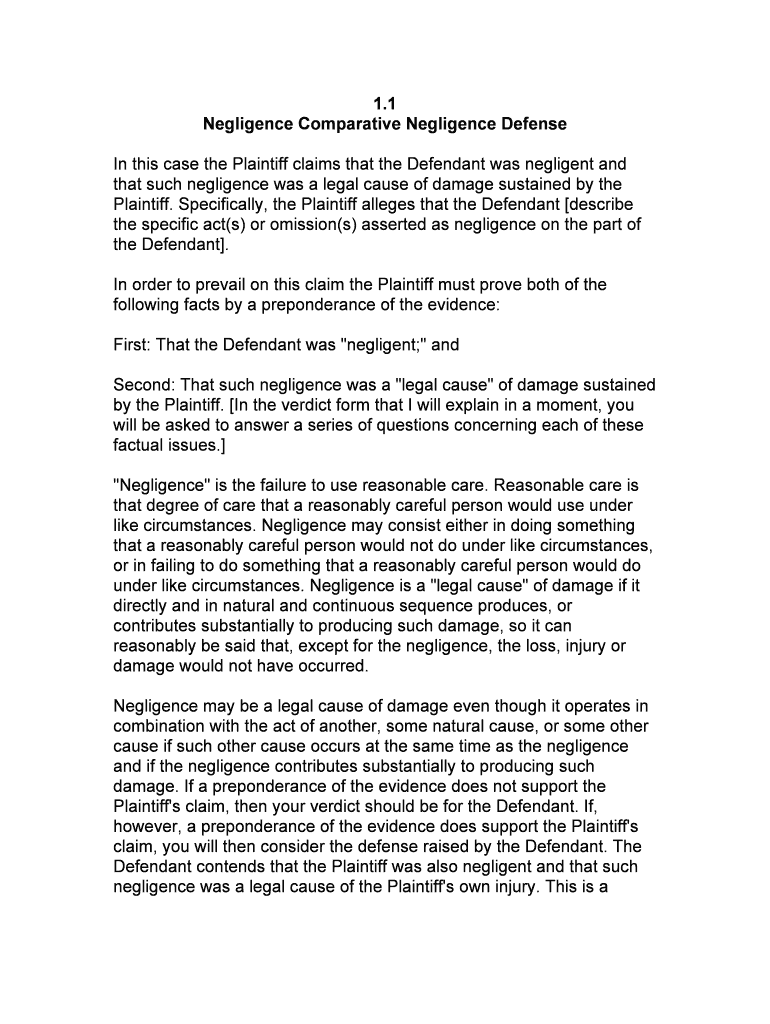 1.1
Negligence Comparative Negligence Defense

In this case the Plaintiff claims that the Defendant was negligent and that such negligence was a legal cause of damage sustained by the Plaintiff. Specifically, the Plaintiff alleges that the Defendant [describe the specific act(s) or omission(s) asserted as negligence on the part of the Defendant].

In order to prevail on this claim the Plaintiff must prove both of the following facts by a preponderance of the evidence:

First: That the Defendant was "negligent;" and

Second: That such negligence was a "legal cause" of damage sustained by the Plaintiff. [In the verdict form that I will explain in a moment, you will be asked to answer a series of questions concerning each of these factual issues.]

"Negligence" is the failure to use reasonable care. Reasonable care is that degree of care that a reasonably careful person would use under like circumstances. Negligence may consist either in doing something that a reasonably careful person would not do under like circumstances, or in failing to do something that a reasonably careful person would do under like circumstances. Negligence is a "legal cause" of damage if it directly and in natural and continuous sequence produces, or contributes substantially to producing such damage, so it can reasonably be said that, except for the negligence, the loss, injury or damage would not have occurred.

Negligence may be a legal cause of damage even though it operates in combination with the act of another, some natural cause, or some other cause if such other cause occurs at the same time as the negligence and if the negligence contributes substantially to producing such damage. If a preponderance of the evidence does not support the Plaintiff's claim, then your verdict should be for the Defendant. If, however, a preponderance of the evidence does support the Plaintiff's claim, you will then consider the defense raised by the Defendant. The Defendant contends that the Plaintiff was also negligent and that such negligence was a legal cause of the Plaintiff's own injury. This is a